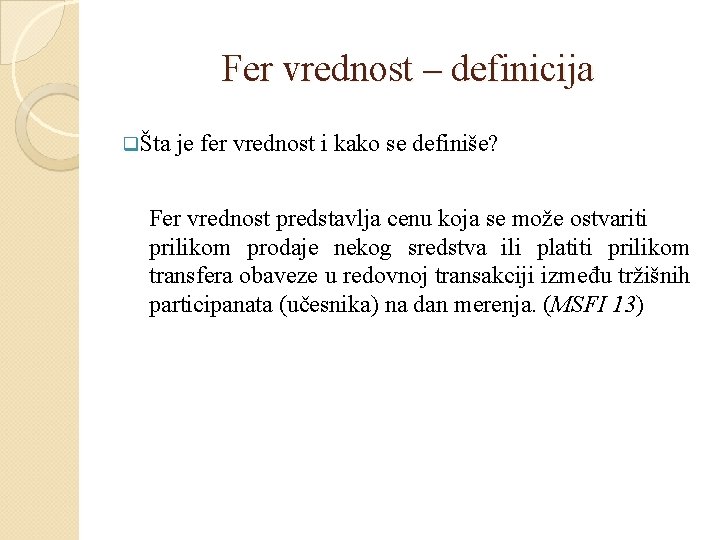 Fer vrednost – definicija

Šta je fer vrednost i kako se definiše?

Fer vrednost predstavlja cenu koja se može ostvariti prilikom prodaje nekog sredstva ili platiti prilikom transfera obaveze u redovnoj transakciji između tržišnih participanata (učesnika) na dan merenja. (MSFI 13)